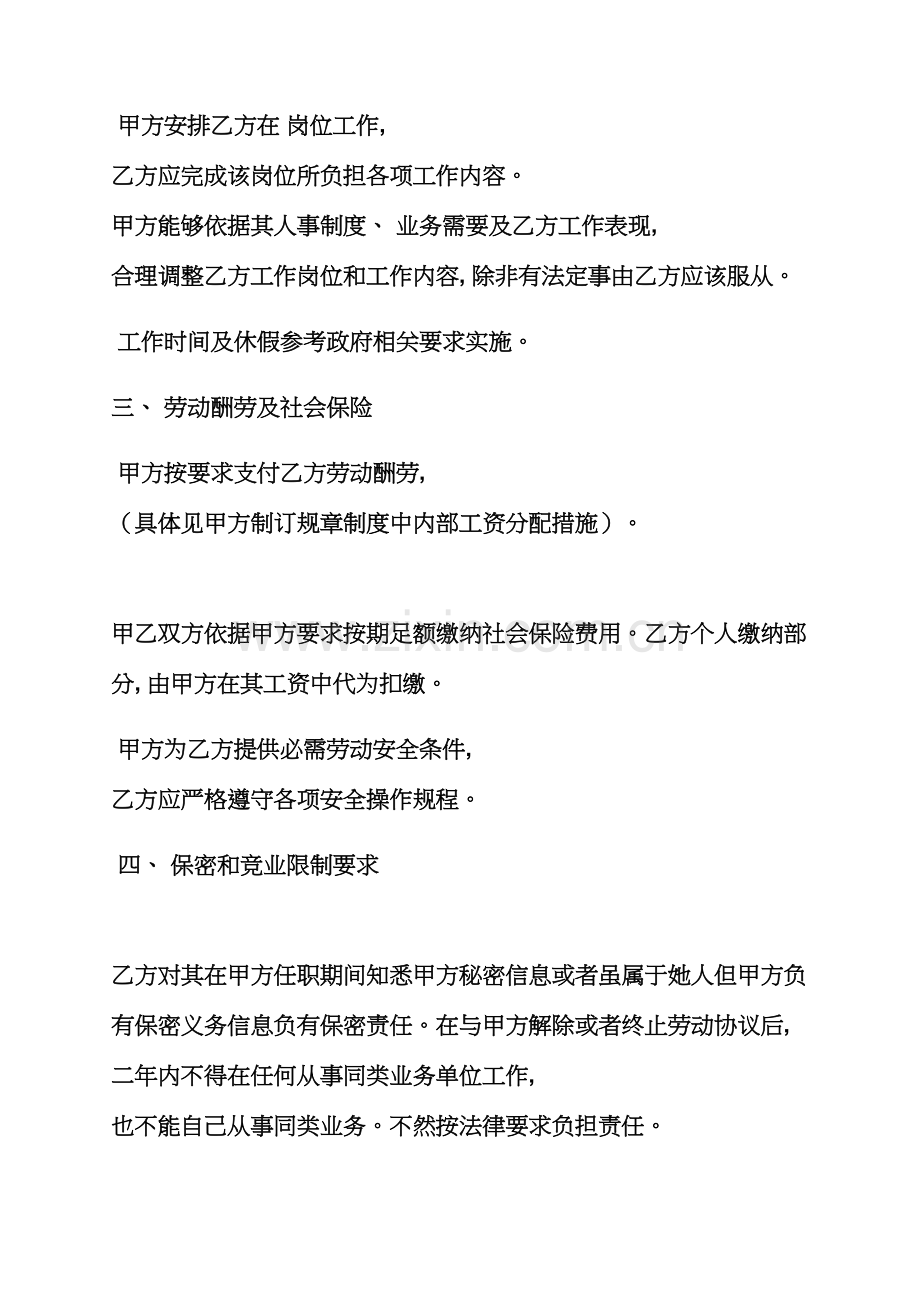 甲方安排乙方在 岗位工作,

乙方应完成该岗位所负担各项工作内容。

甲方能够依据其人事制度、业务需要及乙方工作表现,

合理调整乙方工作岗位和工作内容,除非有法定事由乙方应该服从。

工作时间及休假参考政府相关要求实施。

三、劳动酬劳及社会保险

甲方按要求支付乙方劳动酬劳,

(具体见甲方制订规章制度中内部工资分配措施)。

甲乙双方依据甲方要求按期足额缴纳社会保险费用。乙方个人缴纳部分,由甲方在其工资中代为扣缴。

甲方为乙方提供必需劳动安全条件,

乙方应严格遵守各项安全操作规程。

四、保密和竞业限制要求

乙方对其在甲方任职期间知悉甲方秘密信息或者虽属于她人但甲方负有保密义务信息负有保密责任。在与甲方解除或者终止劳动协议后,

二年内不得在任何从事同类业务单位工作,

也不能自己从事同类业务。不然按法律要求负担责任。

www.zixin.com.cn